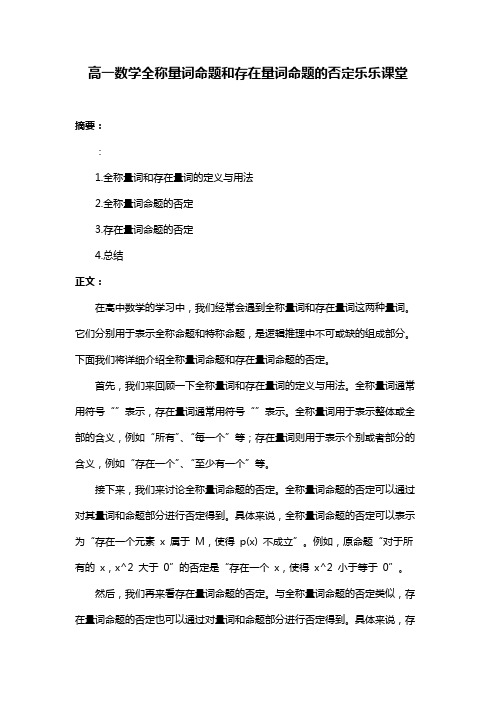 高一数学全称量词命题和存在量词命题的否定乐乐课堂

摘要：

：

1.全称量词和存在量词的定义与用法

2.全称量词命题的否定

3.存在量词命题的否定

4.总结

正文：

在高中数学的学习中，我们经常会遇到全称量词和存在量词这两种量词。它们分别用于表示全称命题和特称命题，是逻辑推理中不可或缺的组成部分。下面我们将详细介绍全称量词命题和存在量词命题的否定。

首先，我们来回顾一下全称量词和存在量词的定义与用法。全称量词通常用符号“”表示，存在量词通常用符号“”表示。全称量词用于表示整体或全部的含义，例如“所有”、“每一个”等；存在量词则用于表示个别或者部分的含义，例如“存在一个”、“至少有一个”等。

接下来，我们来讨论全称量词命题的否定。全称量词命题的否定可以通过对其量词和命题部分进行否定得到。具体来说，全称量词命题的否定可以表示为“存在一个元素 x 属于 M，使得 p(x) 不成立”。例如，原命题“对于所有的 x，x^2 大于 0”的否定是“存在一个 x，使得 x^2 小于等于 0”。

然后，我们再来看存在量词命题的否定。与全称量词命题的否定类似，存在量词命题的否定也可以通过对量词和命题部分进行否定得到。具体来说，存